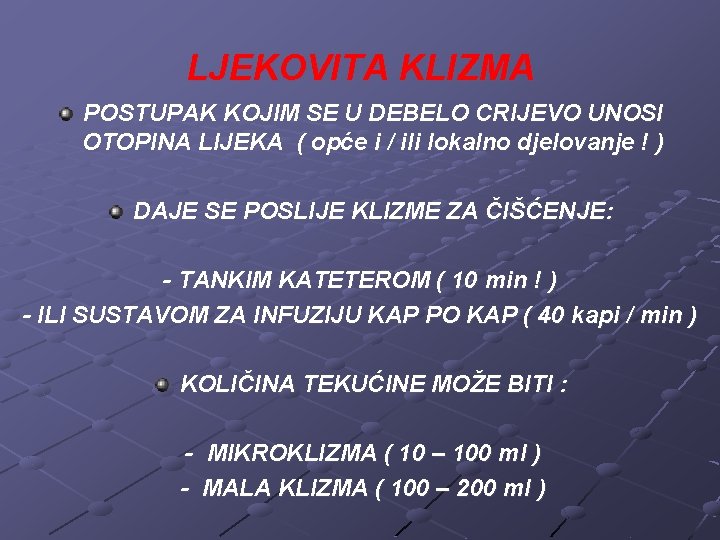 LJEKOVITA KLIZMA

POSTUPAK KOJIM SE U DEBELO CRIJEVO UNOSI OTOPINA LIJEKA ( opće i / ili lokalno djelovanje ! )

DAJE SE POSLIJE KLIZME ZA ČIŠĆENJE:

- TANKIM KATETEROM ( 10 min ! )
- ILI SUSTAVOM ZA INFUZIJU KAP PO KAP ( 40 kapi / min )

KOLIČINA TEKUĆINE MOŽE BITI :

- MIKROKLIZMA ( 10 – 100 ml )
- MALA KLIZMA ( 100 – 200 ml )